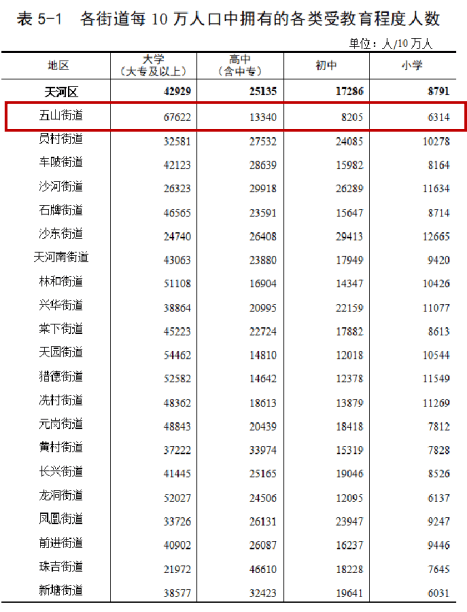 表 5-1　各街道每 10 万人口中拥有的各类受教育程度人数

单位：人/10 万人

| 地区 | 大学（大专及以上） | 高中（含中专） | 初中 | 小学 |
|---|---|---|---|---|
| 天河区 | 42929 | 25135 | 17286 | 8791 |
| 五山街道 | 67622 | 13340 | 8205 | 6314 |
| 员村街道 | 32581 | 27532 | 24085 | 10278 |
| 车陂街道 | 42123 | 28639 | 15982 | 8164 |
| 沙河街道 | 26323 | 29918 | 26289 | 11634 |
| 石牌街道 | 46565 | 23591 | 15647 | 8714 |
| 沙东街道 | 24740 | 26408 | 29413 | 12665 |
| 天河南街道 | 43063 | 23880 | 17949 | 9420 |
| 林和街道 | 51108 | 16904 | 14347 | 10426 |
| 兴华街道 | 38864 | 20995 | 22159 | 11077 |
| 棠下街道 | 45223 | 22724 | 17882 | 8613 |
| 天园街道 | 54462 | 14810 | 12018 | 10544 |
| 猎德街道 | 52582 | 14642 | 12378 | 11549 |
| 冼村街道 | 48362 | 18613 | 13879 | 11269 |
| 元岗街道 | 48843 | 20439 | 18418 | 7812 |
| 黄村街道 | 37222 | 33974 | 15319 | 7828 |
| 长兴街道 | 41445 | 25165 | 19046 | 8526 |
| 龙洞街道 | 52027 | 24506 | 12095 | 6137 |
| 凤凰街道 | 33726 | 26131 | 23947 | 9247 |
| 前进街道 | 40902 | 26087 | 16237 | 9446 |
| 珠吉街道 | 21972 | 46610 | 18228 | 7645 |
| 新塘街道 | 38577 | 32423 | 19641 | 6031 |